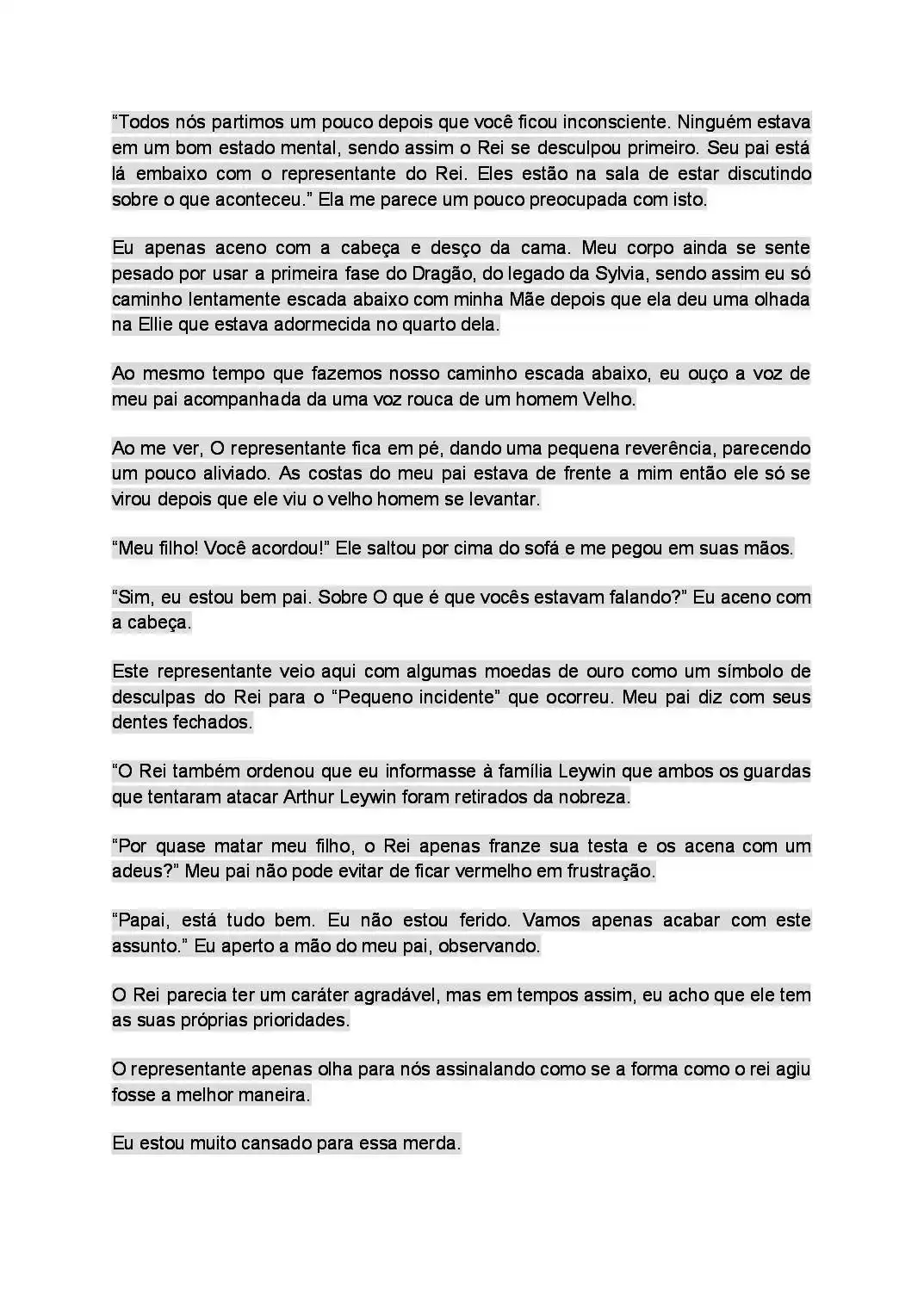 “Todos nós partimos um pouco depois que você ficou inconsciente. Ninguém estava em um bom estado mental, sendo assim o Rei se desculpou primeiro. Seu pai está lá embaixo com o representante do Rei. Eles estão na sala de estar discutindo sobre o que aconteceu.” Ela me parece um pouco preocupada com isto.

Eu apenas aceno com a cabeça e desço da cama. Meu corpo ainda se sente pesado por usar a primeira fase do Dragão, do legado da Sylvia, sendo assim eu só caminho lentamente escada abaixo com minha Mãe depois que ela deu uma olhada na Ellie que estava adormecida no quarto dela.

Ao mesmo tempo que fazemos nosso caminho escada abaixo, eu ouço a voz de meu pai acompanhada da uma voz rouca de um homem Velho.

Ao me ver, O representante fica em pé, dando uma pequena reverência, parecendo um pouco aliviado. As costas do meu pai estava de frente a mim então ele só se virou depois que ele viu o velho homem se levantar.

“Meu filho! Você acordou!” Ele saltou por cima do sofá e me pegou em suas mãos.

“Sim, eu estou bem pai. Sobre O que é que vocês estavam falando?” Eu aceno com a cabeça.

Este representante veio aqui com algumas moedas de ouro como um símbolo de desculpas do Rei para o “Pequeno incidente” que ocorreu. Meu pai diz com seus dentes fechados.

“O Rei também ordenou que eu informasse à família Leywin que ambos os guardas que tentaram atacar Arthur Leywin foram retirados da nobreza.

“Por quase matar meu filho, o Rei apenas franze sua testa e os acena com um adeus?” Meu pai não pode evitar de ficar vermelho em frustração.

“Papai, está tudo bem. Eu não estou ferido. Vamos apenas acabar com este assunto.” Eu aperto a mão do meu pai, observando.

O Rei parecia ter um caráter agradável, mas em tempos assim, eu acho que ele tem as suas próprias prioridades.

O representante apenas olha para nós assinalando como se a forma como o rei agiu fosse a melhor maneira.

Eu estou muito cansado para essa merda.